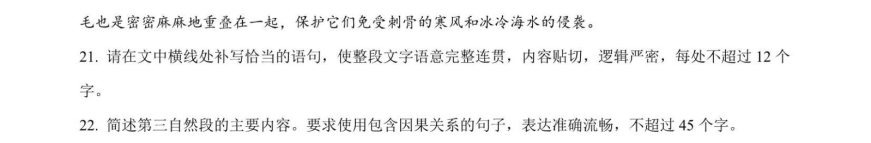 毛也是密密麻麻地重叠在一起，保护它们免受刺骨的寒风和冰冷海水的侵袭。

21. 请在文中横线处补写恰当的语句，使整段文字语意完整连贯，内容贴切，逻辑严密，每处不超过 12 个字。

22. 简述第三自然段的主要内容。要求使用包含因果关系的句子，表达准确流畅，不超过 45 个字。